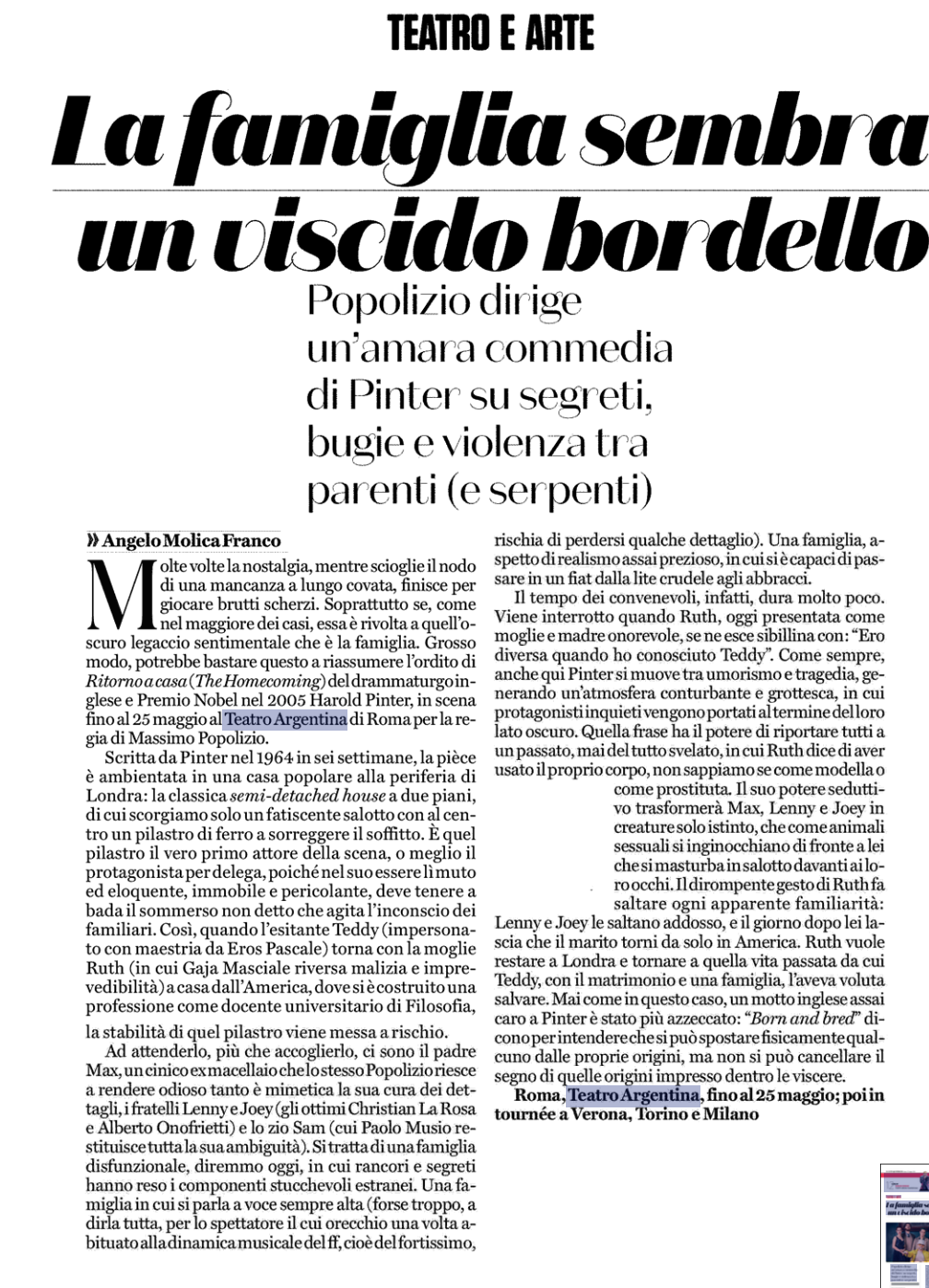 TEATRO E ARTE

La famiglia sembra un viscido bordello

Popolizio dirige un'amara commedia di Pinter su segreti, bugie e violenza tra parenti (e serpenti)

» Angelo Molica Franco

Molte volte la nostalgia, mentre scioglie il nodo di una mancanza a lungo covata, finisce per giocare brutti scherzi. Soprattutto se, come nel maggiore dei casi, essa è rivolta a quell'oscuro legaccio sentimentale che è la famiglia. Grosso modo, potrebbe bastare questo a riassumere l'ordito di Ritorno a casa (The Homecoming) del drammaturgo inglese e Premio Nobel nel 2005 Harold Pinter, in scena fino al 25 maggio al Teatro Argentina di Roma per la regia di Massimo Popolizio.

Scritta da Pinter nel 1964 in sei settimane, la pièce è ambientata in una casa popolare alla periferia di Londra: la classica semi-detached house a due piani, di cui scorgiamo solo un fatiscente salotto con al centro un pilastro di ferro a sorreggere il soffitto. È quel pilastro il vero primo attore della scena, o meglio il protagonista per delega, poiché nel suo essere lì muto ed eloquente, immobile e pericolante, deve tenere a bada il sommerso non detto che agita l'inconscio dei familiari. Così, quando l'esitante Teddy (impersonato con maestria da Eros Pascale) torna con la moglie Ruth (in cui Gaja Masciale riversa malizia e imprevedibilità) a casa dall'America, dove si è costruito una professione come docente universitario di Filosofia, la stabilità di quel pilastro viene messa a rischio.

Ad attenderlo, più che accoglierlo, ci sono il padre Max, un cinico ex macellaio che lo stesso Popolizio riesce a rendere odioso tanto è mimetica la sua cura dei dettagli, i fratelli Lenny e Joey (gli ottimi Christian La Rosa e Alberto Onofrietti) e lo zio Sam (cui Paolo Musio restituisce tutta la sua ambiguità). Si tratta di una famiglia disfunzionale, diremmo oggi, in cui rancori e segreti hanno reso i componenti stucchevoli estranei. Una famiglia in cui si parla a voce sempre alta (forse troppo, a dirla tutta, per lo spettatore il cui orecchio una volta abituato alla dinamica musicale del ff, cioè del fortissimo, rischia di perdersi qualche dettaglio). Una famiglia, aspetto di realismo assai prezioso, in cui si è capaci di passare in un fiat dalla lite crudele agli abbracci.

Il tempo dei convenevoli, infatti, dura molto poco. Viene interrotto quando Ruth, oggi presentata come moglie e madre onorevole, se ne esce sibillina con: "Ero diversa quando ho conosciuto Teddy". Come sempre, anche qui Pinter si muove tra umorismo e tragedia, generando un'atmosfera conturbante e grottesca, in cui protagonisti inquieti vengono portati al termine del loro lato oscuro. Quella frase ha il potere di riportare tutti a un passato, mai del tutto svelato, in cui Ruth dice di aver usato il proprio corpo, non sappiamo se come modella o come prostituta. Il suo potere seduttivo trasformerà Max, Lenny e Joey in creature solo istinto, che come animali sessuali si inginocchiano di fronte a lei che si masturba in salotto davanti ai loro occhi. Il dirompente gesto di Ruth fa saltare ogni apparente familiarità: Lenny e Joey le saltano addosso, e il giorno dopo lei lascia che il marito torni da solo in America. Ruth vuole restare a Londra e tornare a quella vita passata da cui Teddy, con il matrimonio e una famiglia, l'aveva voluta salvare. Mai come in questo caso, un motto inglese assai caro a Pinter è stato più azzeccato: "Born and bred" dicono per intendere che si può spostare fisicamente qualcuno dalle proprie origini, ma non si può cancellare il segno di quelle origini impresso dentro le viscere.

Roma, Teatro Argentina, fino al 25 maggio; poi in tournée a Verona, Torino e Milano